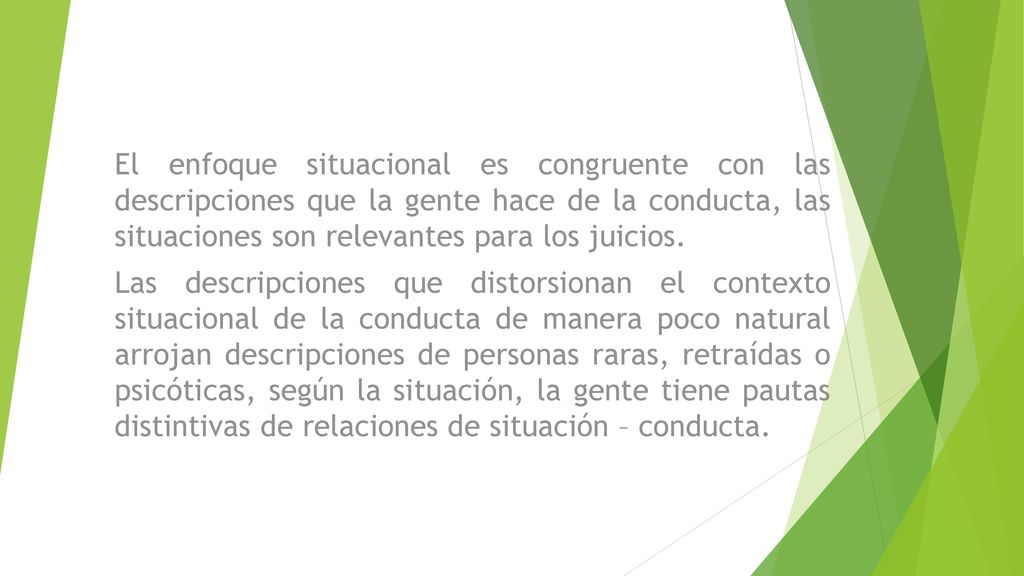 El enfoque situacional es congruente con las descripciones que la gente hace de la conducta, las situaciones son relevantes para los juicios.

Las descripciones que distorsionan el contexto situacional de la conducta de manera poco natural arrojan descripciones de personas raras, retraídas o psicóticas, según la situación, la gente tiene pautas distintivas de relaciones de situación – conducta.